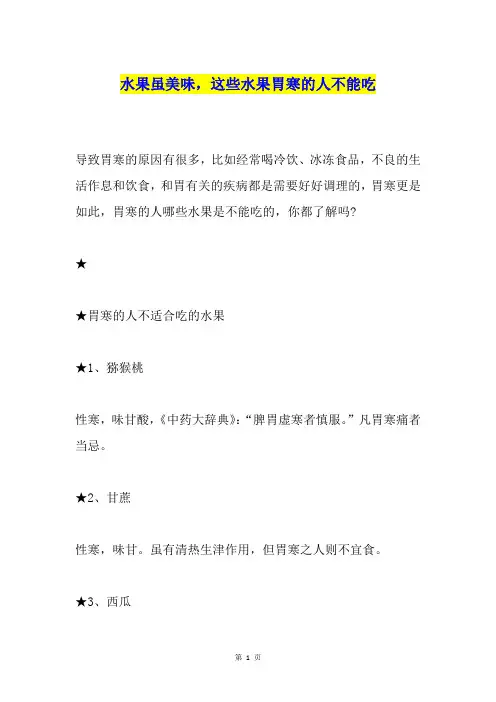 水果虽美味，这些水果胃寒的人不能吃

导致胃寒的原因有很多，比如经常喝冷饮、冰冻食品，不良的生活作息和饮食，和胃有关的疾病都是需要好好调理的，胃寒更是如此，胃寒的人哪些水果是不能吃的，你都了解吗?

★

★胃寒的人不适合吃的水果

★1、猕猴桃

性寒，味甘酸，《中药大辞典》:“脾胃虚寒者慎服。”凡胃寒痛者当忌。

★2、甘蔗

性寒，味甘。虽有清热生津作用，但胃寒之人则不宜食。

★3、西瓜

第 1 页